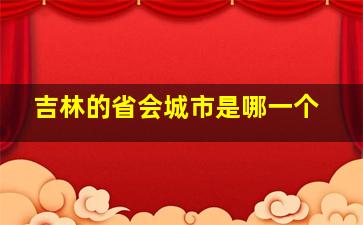 吉林的省会城市是哪一个